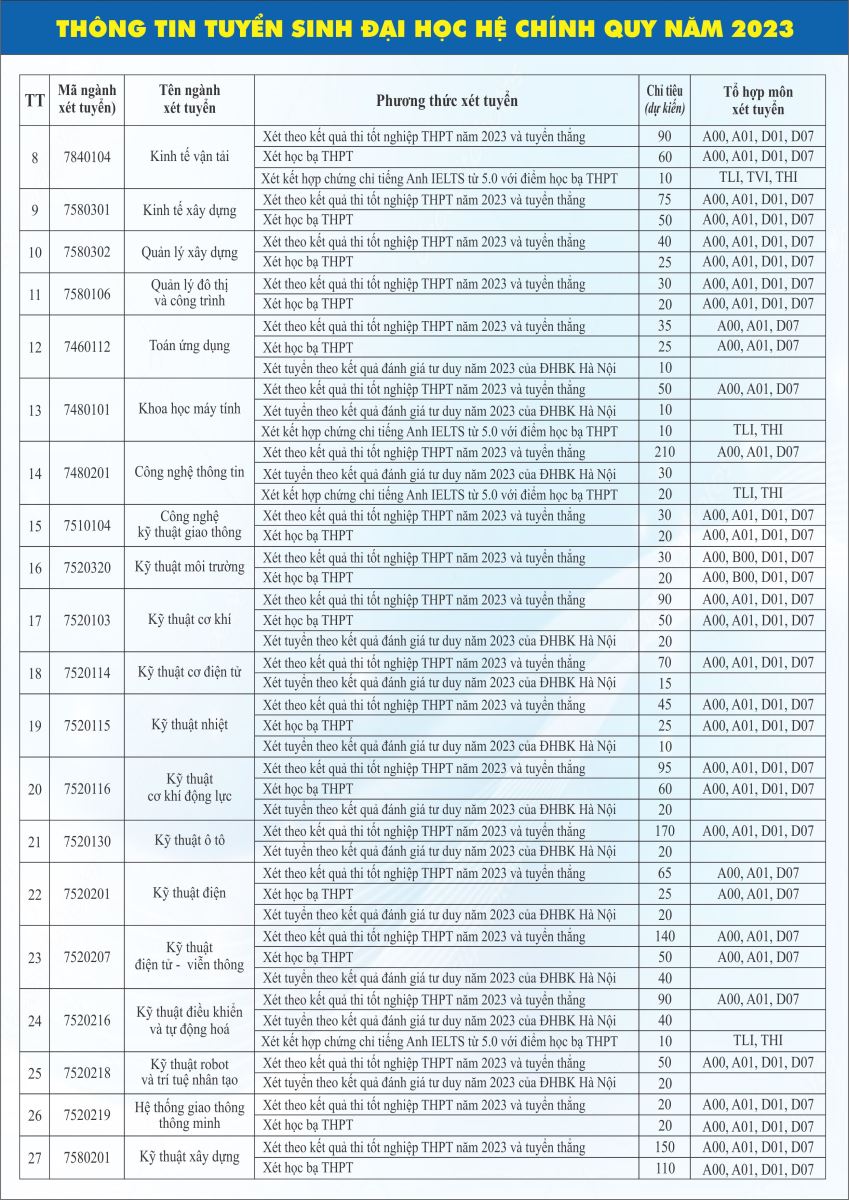 THÔNG TIN TUYỂN SINH ĐẠI HỌC HỆ CHÍNH QUY NĂM 2023

| TT | Mã ngành xét tuyển) | Tên ngành xét tuyển | Phương thức xét tuyển | Chỉ tiêu (dự kiến) | Tổ hợp môn xét tuyển |
|---|---|---|---|---|---|
| 8 | 7840104 | Kinh tế vận tải | Xét theo kết quả thi tốt nghiệp THPT năm 2023 và tuyển thẳng | 90 | A00, A01, D01, D07 |
| | | | Xét học bạ THPT | 60 | A00, A01, D01, D07 |
| | | | Xét kết hợp chứng chỉ tiếng Anh IELTS từ 5.0 với điểm học bạ THPT | 10 | TLI, TVI, THI |
| 9 | 7580301 | Kinh tế xây dựng | Xét theo kết quả thi tốt nghiệp THPT năm 2023 và tuyển thẳng | 75 | A00, A01, D01, D07 |
| | | | Xét học bạ THPT | 50 | A00, A01, D01, D07 |
| 10 | 7580302 | Quản lý xây dựng | Xét theo kết quả thi tốt nghiệp THPT năm 2023 và tuyển thẳng | 40 | A00, A01, D01, D07 |
| | | | Xét học bạ THPT | 25 | A00, A01, D01, D07 |
| 11 | 7580106 | Quản lý đô thị và công trình | Xét theo kết quả thi tốt nghiệp THPT năm 2023 và tuyển thẳng | 30 | A00, A01, D01, D07 |
| | | | Xét học bạ THPT | 20 | A00, A01, D01, D07 |
| 12 | 7460112 | Toán ứng dụng | Xét theo kết quả thi tốt nghiệp THPT năm 2023 và tuyển thẳng | 35 | A00, A01, D07 |
| | | | Xét học bạ THPT | 25 | A00, A01, D07 |
| | | | Xét tuyển theo kết quả đánh giá tư duy năm 2023 của ĐHBK Hà Nội | 10 | |
| 13 | 7480101 | Khoa học máy tính | Xét theo kết quả thi tốt nghiệp THPT năm 2023 và tuyển thẳng | 50 | A00, A01, D07 |
| | | | Xét tuyển theo kết quả đánh giá tư duy năm 2023 của ĐHBK Hà Nội | 10 | |
| | | | Xét kết hợp chứng chỉ tiếng Anh IELTS từ 5.0 với điểm học bạ THPT | 10 | TLI, THI |
| 14 | 7480201 | Công nghệ thông tin | Xét theo kết quả thi tốt nghiệp THPT năm 2023 và tuyển thẳng | 210 | A00, A01, D07 |
| | | | Xét tuyển theo kết quả đánh giá tư duy năm 2023 của ĐHBK Hà Nội | 30 | |
| | | | Xét kết hợp chứng chỉ tiếng Anh IELTS từ 5.0 với điểm học bạ THPT | 20 | TLI, THI |
| 15 | 7510104 | Công nghệ kỹ thuật giao thông | Xét theo kết quả thi tốt nghiệp THPT năm 2023 và tuyển thẳng | 30 | A00, A01, D01, D07 |
| | | | Xét học bạ THPT | 20 | A00, A01, D01, D07 |
| 16 | 7520320 | Kỹ thuật môi trường | Xét theo kết quả thi tốt nghiệp THPT năm 2023 và tuyển thẳng | 30 | A00, B00, D01, D07 |
| | | | Xét học bạ THPT | 20 | A00, B00, D01, D07 |
| 17 | 7520103 | Kỹ thuật cơ khí | Xét theo kết quả thi tốt nghiệp THPT năm 2023 và tuyển thẳng | 90 | A00, A01, D01, D07 |
| | | | Xét học bạ THPT | 50 | A00, A01, D01, D07 |
| | | | Xét tuyển theo kết quả đánh giá tư duy năm 2023 của ĐHBK Hà Nội | 20 | |
| 18 | 7520114 | Kỹ thuật cơ điện tử | Xét theo kết quả thi tốt nghiệp THPT năm 2023 và tuyển thẳng | 70 | A00, A01, D01, D07 |
| | | | Xét tuyển theo kết quả đánh giá tư duy năm 2023 của ĐHBK Hà Nội | 15 | |
| 19 | 7520115 | Kỹ thuật nhiệt | Xét theo kết quả thi tốt nghiệp THPT năm 2023 và tuyển thẳng | 45 | A00, A01, D01, D07 |
| | | | Xét học bạ THPT | 25 | A00, A01, D01, D07 |
| | | | Xét tuyển theo kết quả đánh giá tư duy năm 2023 của ĐHBK Hà Nội | 10 | |
| 20 | 7520116 | Kỹ thuật cơ khí động lực | Xét theo kết quả thi tốt nghiệp THPT năm 2023 và tuyển thẳng | 95 | A00, A01, D01, D07 |
| | | | Xét học bạ THPT | 60 | A00, A01, D01, D07 |
| | | | Xét tuyển theo kết quả đánh giá tư duy năm 2023 của ĐHBK Hà Nội | 20 | |
| 21 | 7520130 | Kỹ thuật ô tô | Xét theo kết quả thi tốt nghiệp THPT năm 2023 và tuyển thẳng | 170 | A00, A01, D01, D07 |
| | | | Xét tuyển theo kết quả đánh giá tư duy năm 2023 của ĐHBK Hà Nội | 20 | |
| 22 | 7520201 | Kỹ thuật điện | Xét theo kết quả thi tốt nghiệp THPT năm 2023 và tuyển thẳng | 65 | A00, A01, D07 |
| | | | Xét học bạ THPT | 25 | A00, A01, D07 |
| | | | Xét tuyển theo kết quả đánh giá tư duy năm 2023 của ĐHBK Hà Nội | 20 | |
| 23 | 7520207 | Kỹ thuật điện tử - viễn thông | Xét theo kết quả thi tốt nghiệp THPT năm 2023 và tuyển thẳng | 140 | A00, A01, D07 |
| | | | Xét học bạ THPT | 50 | A00, A01, D07 |
| | | | Xét tuyển theo kết quả đánh giá tư duy năm 2023 của ĐHBK Hà Nội | 40 | |
| 24 | 7520216 | Kỹ thuật điều khiển và tự động hoá | Xét theo kết quả thi tốt nghiệp THPT năm 2023 và tuyển thẳng | 90 | A00, A01, D07 |
| | | | Xét tuyển theo kết quả đánh giá tư duy năm 2023 của ĐHBK Hà Nội | 40 | |
| | | | Xét kết hợp chứng chỉ tiếng Anh IELTS từ 5.0 với điểm học bạ THPT | 10 | TLI, THI |
| 25 | 7520218 | Kỹ thuật robot và trí tuệ nhân tạo | Xét theo kết quả thi tốt nghiệp THPT năm 2023 và tuyển thẳng | 50 | A00, A01, D01, D07 |
| | | | Xét tuyển theo kết quả đánh giá tư duy năm 2023 của ĐHBK Hà Nội | 20 | |
| 26 | 7520219 | Hệ thống giao thông thông minh | Xét theo kết quả thi tốt nghiệp THPT năm 2023 và tuyển thẳng | 20 | A00, A01, D01, D07 |
| | | | Xét học bạ THPT | 20 | A00, A01, D01, D07 |
| 27 | 7580201 | Kỹ thuật xây dựng | Xét theo kết quả thi tốt nghiệp THPT năm 2023 và tuyển thẳng | 150 | A00, A01, D01, D07 |
| | | | Xét học bạ THPT | 110 | A00, A01, D01, D07 |